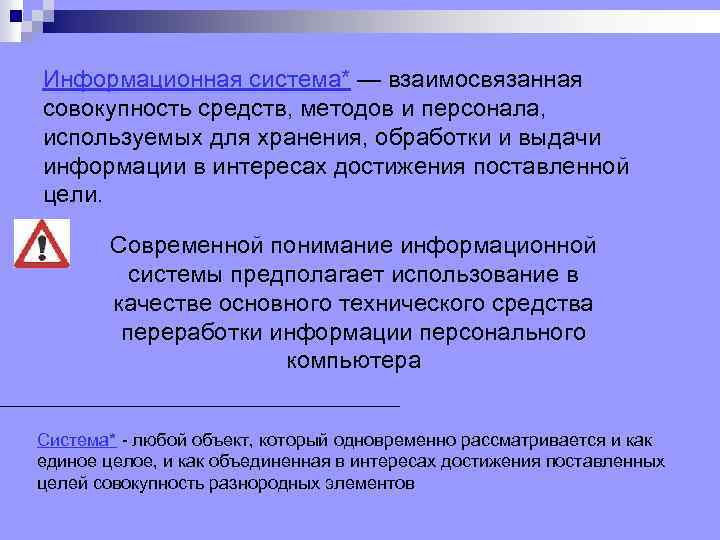 Информационная система* — взаимосвязанная совокупность средств, методов и персонала, используемых для хранения, обработки и выдачи информации в интересах достижения поставленной цели.

Современной понимание информационной системы предполагает использование в качестве основного технического средства переработки информации персонального компьютера

Система* - любой объект, который одновременно рассматривается и как единое целое, и как объединенная в интересах достижения поставленных целей совокупность разнородных элементов